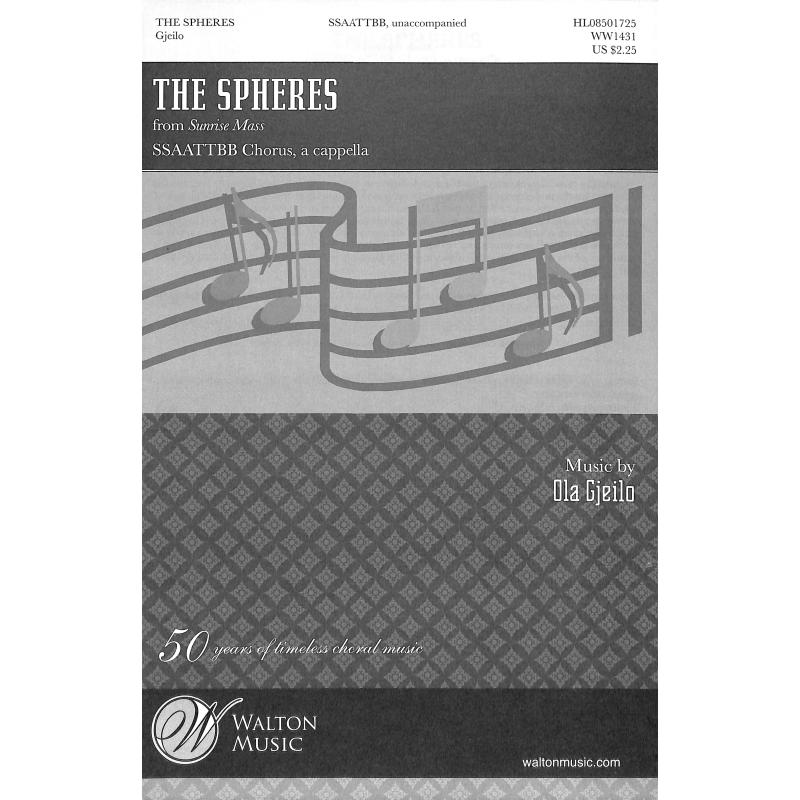 THE SPHERES
Gjeilo

SSAATTBB, unaccompanied

HL08501725
WW1431
US $2.25

THE SPHERES
from Sunrise Mass
SSAATTBB Chorus, a cappella

Music by
Ola Gjeilo

50 years of timeless choral music

W
WALTON
MUSIC

waltonmusic.com